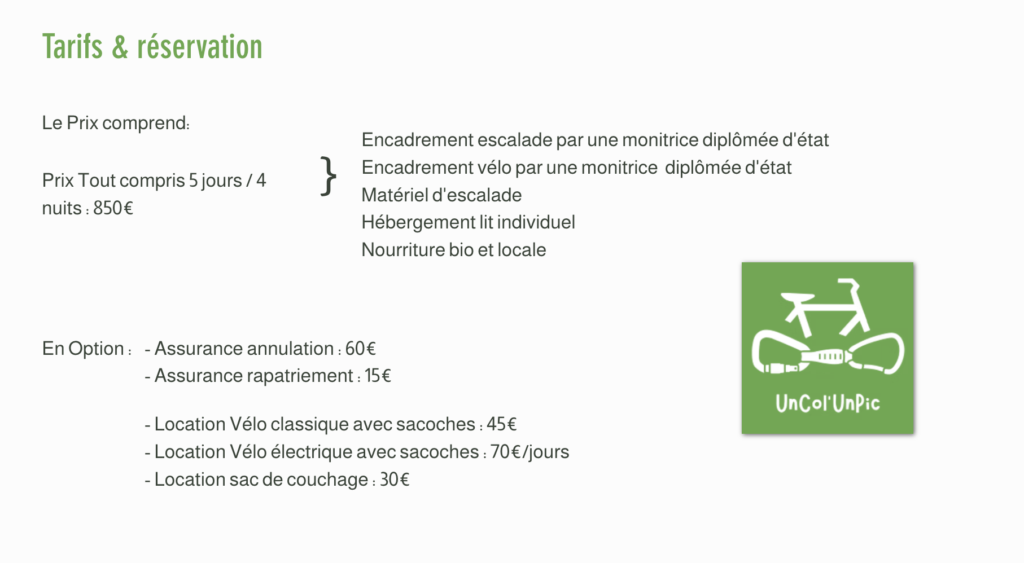 Tarifs & réservation

Le Prix comprend:

Prix Tout compris 5 jours / 4 nuits : 850€

}

Encadrement escalade par une monitrice diplômée d'état
Encadrement vélo par une monitrice diplômée d'état
Matériel d'escalade
Hébergement lit individuel
Nourriture bio et locale

En Option : - Assurance annulation : 60€
- Assurance rapatriement : 15€

- Location Vélo classique avec sacoches : 45€
- Location Vélo électrique avec sacoches : 70€/jours
- Location sac de couchage : 30€

UnCol'UnPic